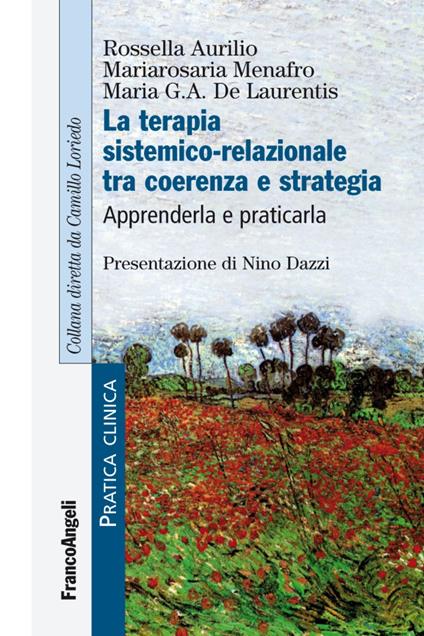 Rossella Aurilio
Mariarosaria Menafro
Maria G.A. De Laurentis

La terapia sistemico-relazionale tra coerenza e strategia

Apprenderla e praticarla

Presentazione di Nino Dazzi

Collana diretta da Camillo Loriedo

PRATICA CLINICA

FrancoAngeli